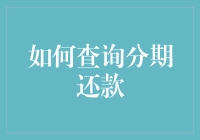 如何查询分期还款